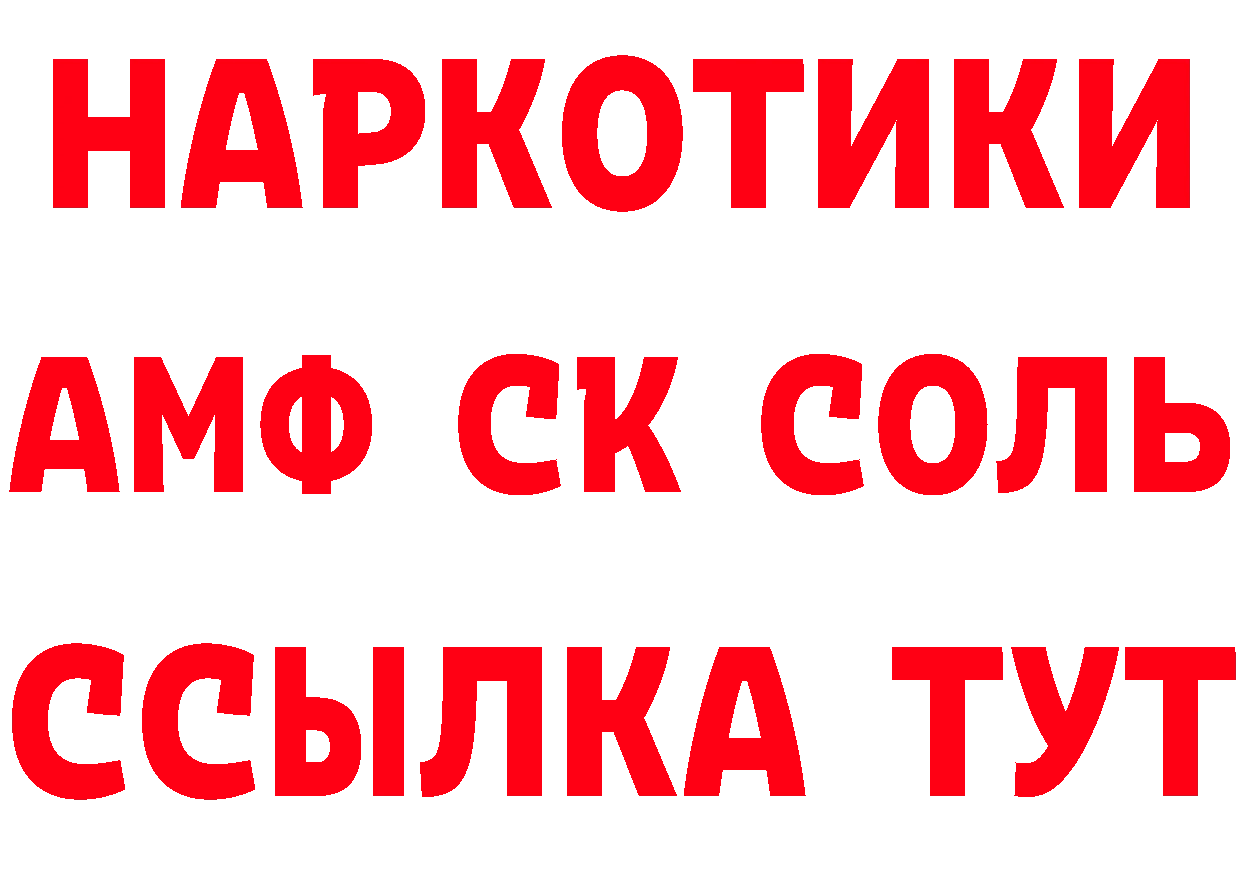 НАРКОТИКИ
АМФ СК СОЛЬ
ССЫЛКА ТУТ